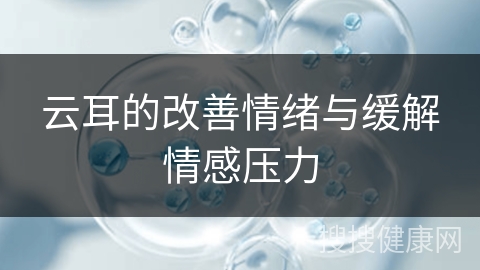 云耳的改善情绪与缓解情感压力

搜搜健康网